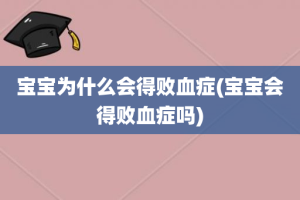 宝宝为什么会得败血症(宝宝会得败血症吗)